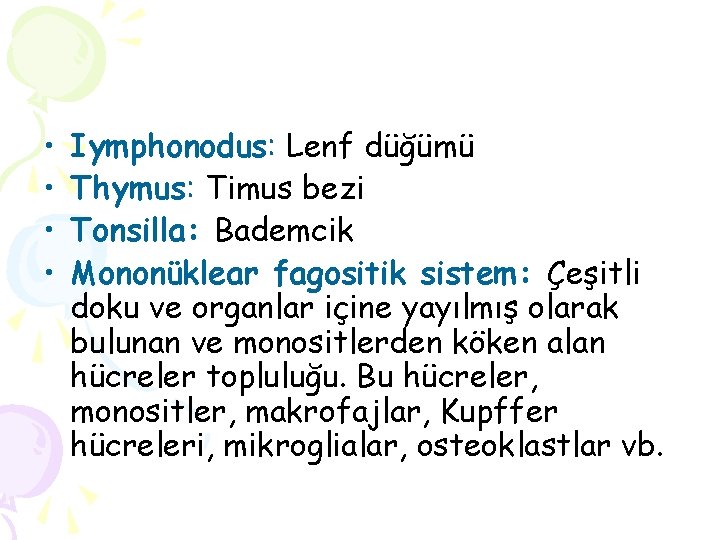 • Iymphonodus: Lenf düğümü
• Thymus: Timus bezi
• Tonsilla: Bademcik
• Mononüklear fagositik sistem: Çeşitli doku ve organlar içine yayılmış olarak bulunan ve monositlerden köken alan hücreler topluluğu. Bu hücreler, monositler, makrofajlar, Kupffer hücreleri, mikroglialar, osteoklastlar vb.